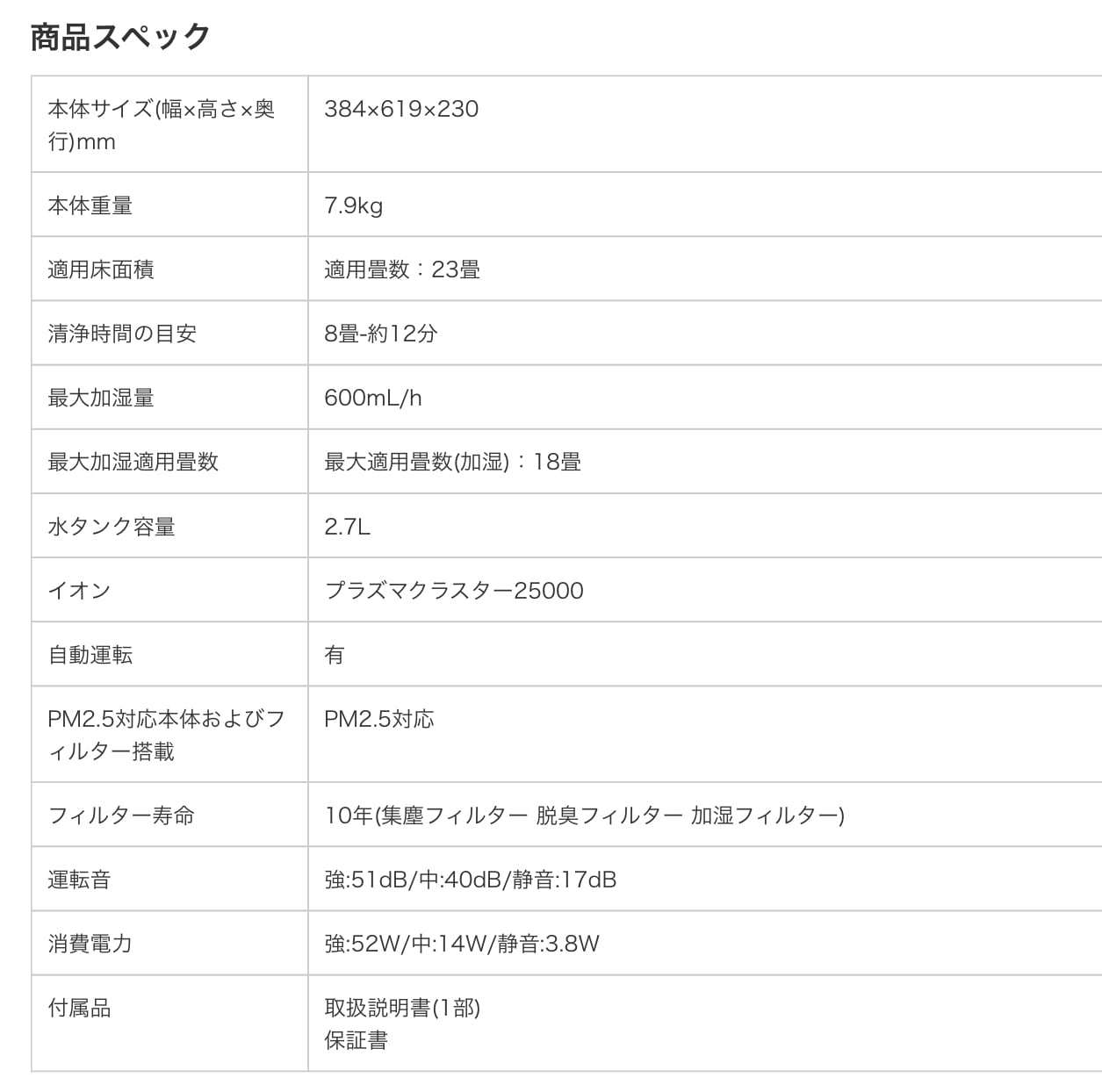 商品スペック

| | |
|---|---|
| 本体サイズ(幅×高さ×奥行)mm | 384×619×230 |
| 本体重量 | 7.9kg |
| 適用床面積 | 適用畳数：23畳 |
| 清浄時間の目安 | 8畳-約12分 |
| 最大加湿量 | 600mL/h |
| 最大加湿適用畳数 | 最大適用畳数(加湿)：18畳 |
| 水タンク容量 | 2.7L |
| イオン | プラズマクラスター25000 |
| 自動運転 | 有 |
| PM2.5対応本体およびフィルター搭載 | PM2.5対応 |
| フィルター寿命 | 10年(集塵フィルター 脱臭フィルター 加湿フィルター) |
| 運転音 | 強:51dB/中:40dB/静音:17dB |
| 消費電力 | 強:52W/中:14W/静音:3.8W |
| 付属品 | 取扱説明書(1部) 保証書 |